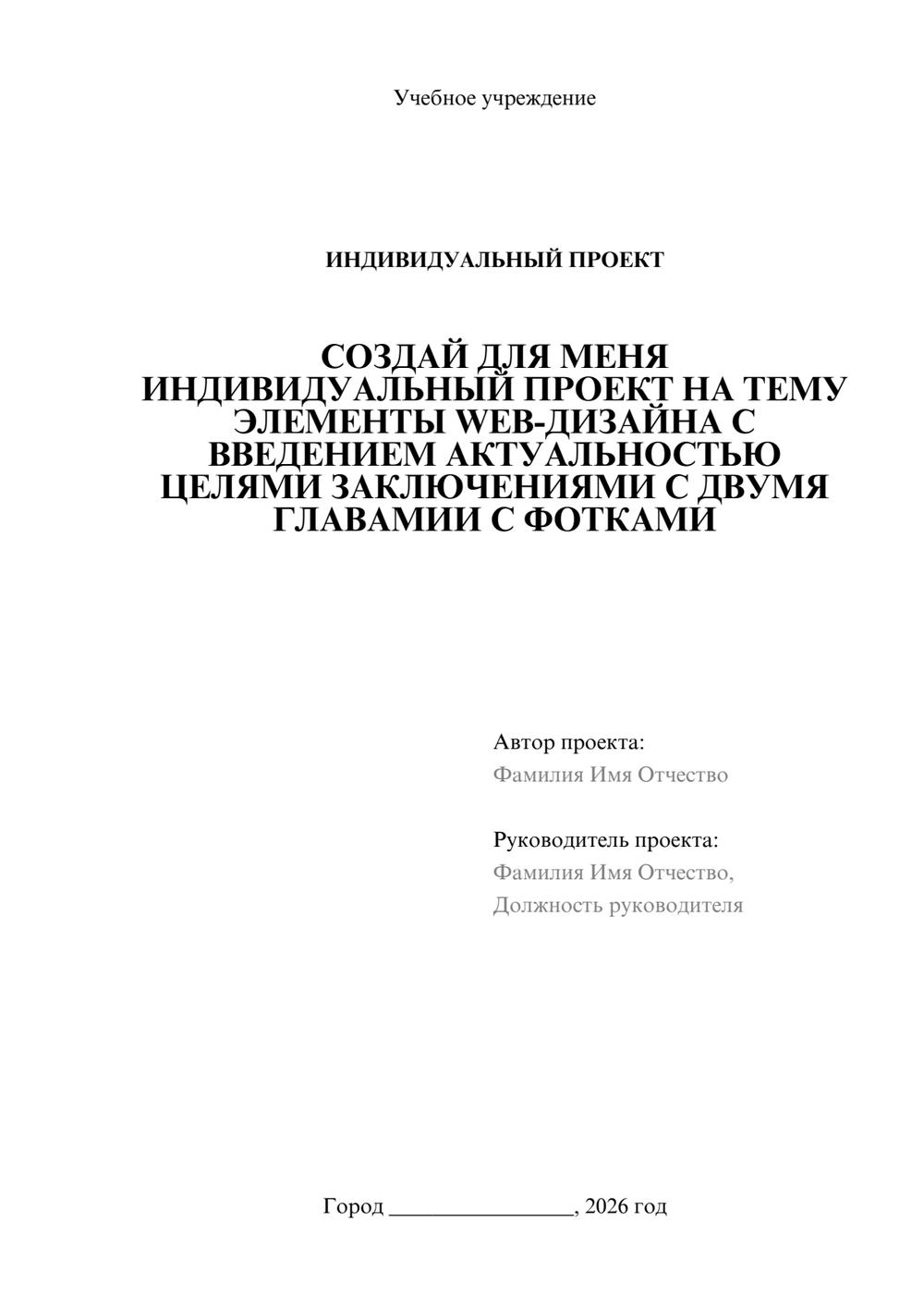 Учебное учреждение

ИНДИВИДУАЛЬНЫЙ ПРОЕКТ

СОЗДАЙ ДЛЯ МЕНЯ ИНДИВИДУАЛЬНЫЙ ПРОЕКТ НА ТЕМУ ЭЛЕМЕНТЫ WEB-ДИЗАЙНА С ВВЕДЕНИЕМ АКТУАЛЬНОСТЬЮ ЦЕЛЯМИ ЗАКЛЮЧЕНИЯМИ С ДВУМЯ ГЛАВАМИИ С ФОТКАМИ

Автор проекта:
Фамилия Имя Отчество

Руководитель проекта:
Фамилия Имя Отчество,
Должность руководителя

Город ____, 2026 год